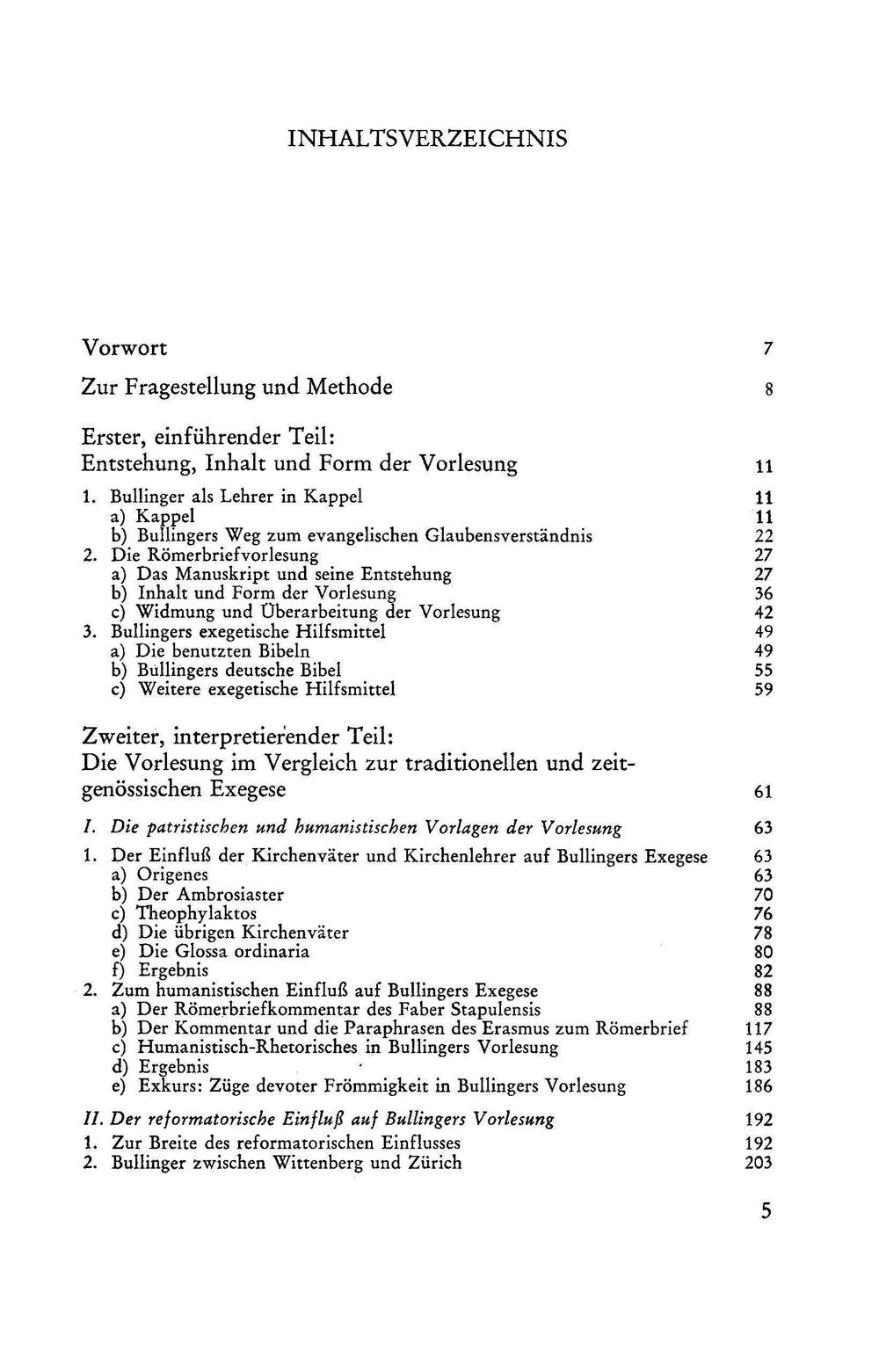 INHALTSVERZEICHNIS

Vorwort 7

Zur Fragestellung und Methode 8

Erster, einführender Teil:
Entstehung, Inhalt und Form der Vorlesung 11

1. Bullinger als Lehrer in Kappel 11
a) Kappel 11
b) Bullingers Weg zum evangelischen Glaubensverständnis 22
2. Die Römerbriefvorlesung 27
a) Das Manuskript und seine Entstehung 27
b) Inhalt und Form der Vorlesung 36
c) Widmung und Überarbeitung der Vorlesung 42
3. Bullingers exegetische Hilfsmittel 49
a) Die benutzten Bibeln 49
b) Bullingers deutsche Bibel 55
c) Weitere exegetische Hilfsmittel 59

Zweiter, interpretierender Teil:
Die Vorlesung im Vergleich zur traditionellen und zeitgenössischen Exegese 61

I. Die patristischen und humanistischen Vorlagen der Vorlesung 63

1. Der Einfluß der Kirchenväter und Kirchenlehrer auf Bullingers Exegese 63
a) Origenes 63
b) Der Ambrosiaster 70
c) Theophylaktos 76
d) Die übrigen Kirchenväter 78
e) Die Glossa ordinaria 80
f) Ergebnis 82
2. Zum humanistischen Einfluß auf Bullingers Exegese 88
a) Der Römerbriefkommentar des Faber Stapulensis 88
b) Der Kommentar und die Paraphrasen des Erasmus zum Römerbrief 117
c) Humanistisch-Rhetorisches in Bullingers Vorlesung 145
d) Ergebnis 183
e) Exkurs: Züge devoter Frömmigkeit in Bullingers Vorlesung 186

II. Der reformatorische Einfluß auf Bullingers Vorlesung 192

1. Zur Breite des reformatorischen Einflusses 192
2. Bullinger zwischen Wittenberg und Zürich 203

5